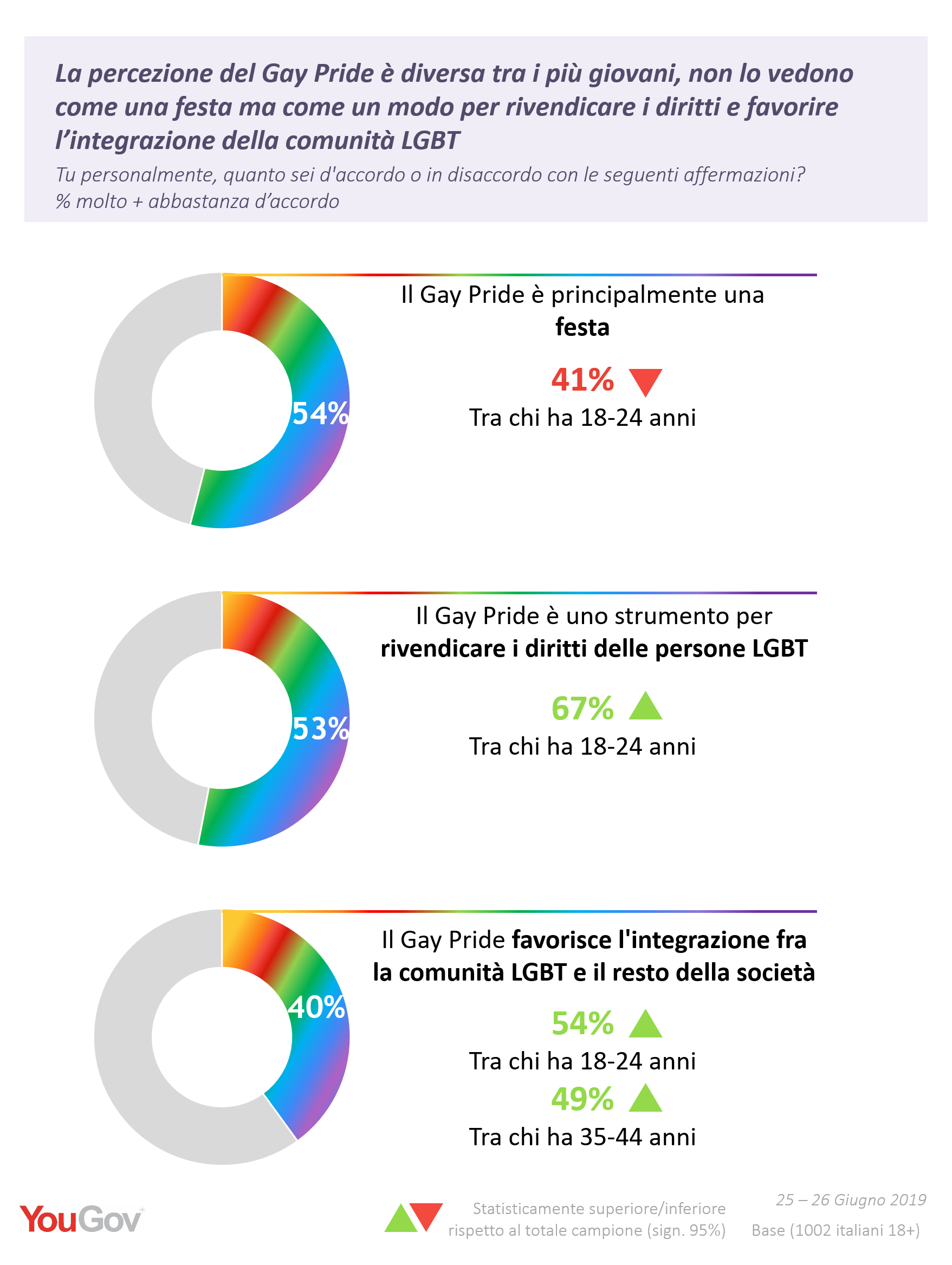 La percezione del Gay Pride è diversa tra i più giovani, non lo vedono come una festa ma come un modo per rivendicare i diritti e favorire l'integrazione della comunità LGBT

Tu personalmente, quanto sei d'accordo o in disaccordo con le seguenti affermazioni?
% molto + abbastanza d'accordo

54%

Il Gay Pride è principalmente una festa

41%

Tra chi ha 18-24 anni

53%

Il Gay Pride è uno strumento per rivendicare i diritti delle persone LGBT

67%

Tra chi ha 18-24 anni

40%

Il Gay Pride favorisce l'integrazione fra la comunità LGBT e il resto della società

54%

Tra chi ha 18-24 anni

49%

Tra chi ha 35-44 anni

YouGov

Statisticamente superiore/inferiore rispetto al totale campione (sign. 95%)

25 – 26 Giugno 2019

Base (1002 italiani 18+)